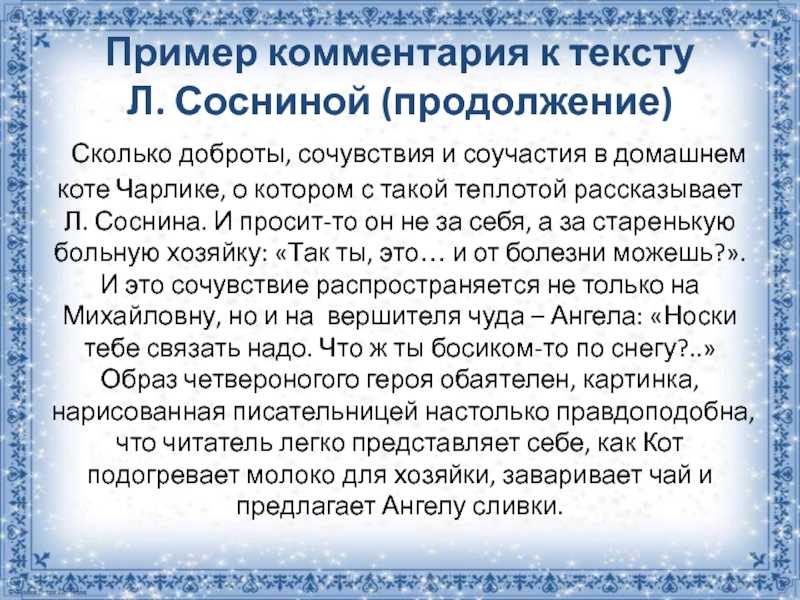 Пример комментария к тексту Л. Сосниной (продолжение)

Сколько доброты, сочувствия и соучастия в домашнем коте Чарлике, о котором с такой теплотой рассказывает Л. Соснина. И просит-то он не за себя, а за старенькую больную хозяйку: «Так ты, это… и от болезни можешь?». И это сочувствие распространяется не только на Михайловну, но и на вершителя чуда – Ангела: «Носки тебе связать надо. Что ж ты босиком-то по снегу?..» Образ четвероногого героя обаятелен, картинка, нарисованная писательницей настолько правдоподобна, что читатель легко представляет себе, как Кот подогревает молоко для хозяйки, заваривает чай и предлагает Ангелу сливки.